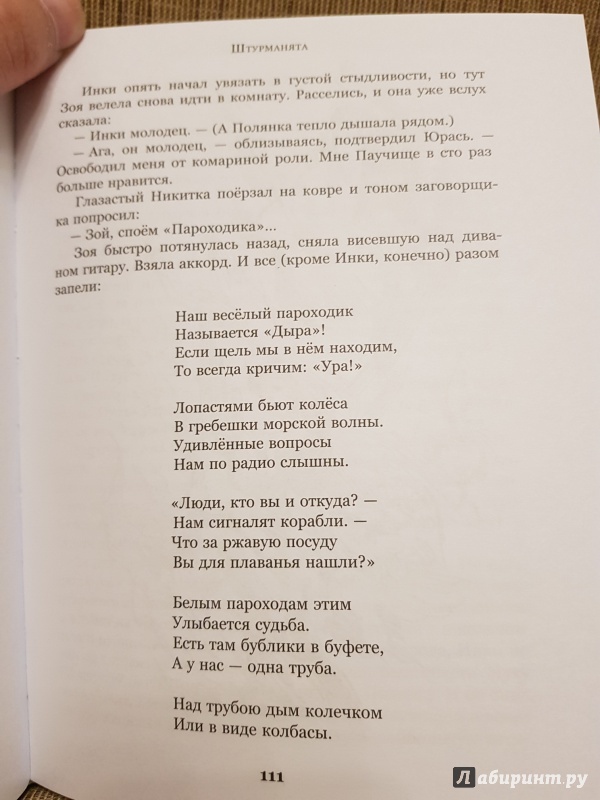 Штурманята

Инки опять начал увязать в густой стыдливости, но тут Зоя велела снова идти в комнату. Расселись, и она уже вслух сказала:

— Инки молодец. — (А Полянка тепло дышала рядом.)

— Ага, он молодец, — облизываясь, подтвердил Юрась. — Освободил меня от комариной роли. Мне Паучище в сто раз больше нравится.

Глазастый Никитка поёрзал на ковре и тоном заговорщика попросил:

— Зой, споём «Пароходика»...

Зоя быстро потянулась назад, сняла висевшую над диваном гитару. Взяла аккорд. И все (кроме Инки, конечно) разом запели:

Наш весёлый пароходик
Называется «Дыра»!
Если щель мы в нём находим,
То всегда кричим: «Ура!»

Лопастями бьют колёса
В гребешки морской волны.
Удивлённые вопросы
Нам по радио слышны.

«Люди, кто вы и откуда? —
Нам сигналят корабли. —
Что за ржавую посуду
Вы для плаванья нашли?»

Белым пароходам этим
Улыбается судьба.
Есть там бублики в буфете,
А у нас — одна труба.

Над трубою дым колечком
Или в виде колбасы.

111

Лабиринт.ру